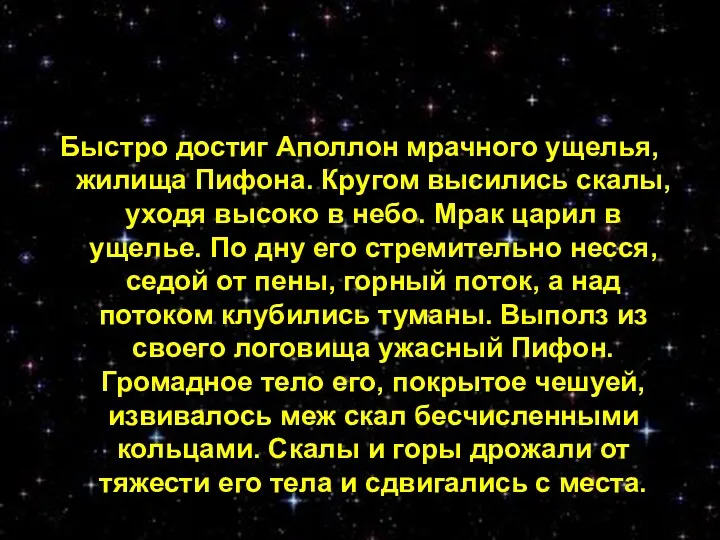 Быстро достиг Аполлон мрачного ущелья, жилища Пифона. Кругом высились скалы, уходя высоко в небо. Мрак царил в ущелье. По дну его стремительно несся, седой от пены, горный поток, а над потоком клубились туманы. Выполз из своего логовища ужасный Пифон. Громадное тело его, покрытое чешуей, извивалось меж скал бесчисленными кольцами. Скалы и горы дрожали от тяжести его тела и сдвигались с места.